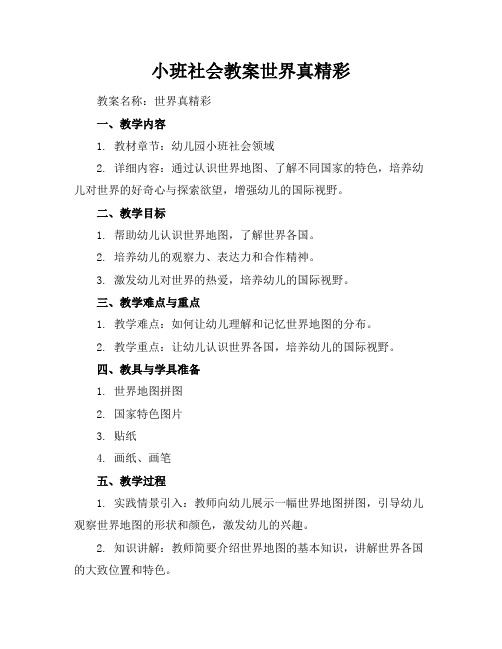 小班社会教案世界真精彩

教案名称：世界真精彩

一、教学内容

1. 教材章节：幼儿园小班社会领域

2. 详细内容：通过认识世界地图、了解不同国家的特色，培养幼儿对世界的好奇心与探索欲望，增强幼儿的国际视野。

二、教学目标

1. 帮助幼儿认识世界地图，了解世界各国。

2. 培养幼儿的观察力、表达力和合作精神。

3. 激发幼儿对世界的热爱，培养幼儿的国际视野。

三、教学难点与重点

1. 教学难点：如何让幼儿理解和记忆世界地图的分布。

2. 教学重点：让幼儿认识世界各国，培养幼儿的国际视野。

四、教具与学具准备

1. 世界地图拼图

2. 国家特色图片

3. 贴纸

4. 画纸、画笔

五、教学过程

1. 实践情景引入：教师向幼儿展示一幅世界地图拼图，引导幼儿观察世界地图的形状和颜色，激发幼儿的兴趣。

2. 知识讲解：教师简要介绍世界地图的基本知识，讲解世界各国的大致位置和特色。